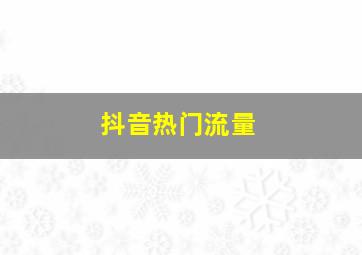 抖音热门流量